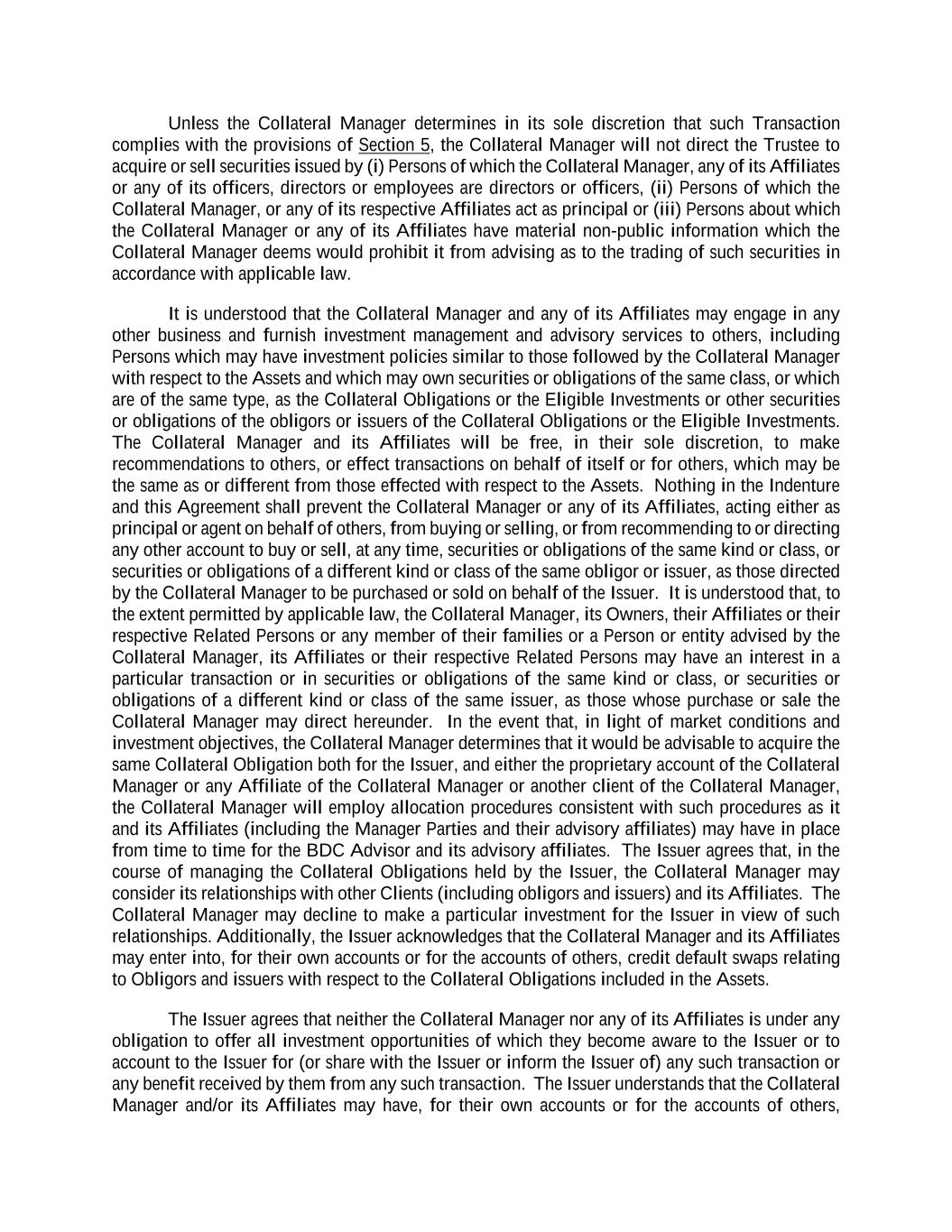 Unless the Collateral Manager determines in its sole discretion that such Transaction complies with the provisions of Section 5, the Collateral Manager will not direct the Trustee to acquire or sell securities issued by (i) Persons of which the Collateral Manager, any of its Affiliates or any of its officers, directors or employees are directors or officers, (ii) Persons of which the Collateral Manager, or any of its respective Affiliates act as principal or (iii) Persons about which the Collateral Manager or any of its Affiliates have material non-public information which the Collateral Manager deems would prohibit it from advising as to the trading of such securities in accordance with applicable law.

It is understood that the Collateral Manager and any of its Affiliates may engage in any other business and furnish investment management and advisory services to others, including Persons which may have investment policies similar to those followed by the Collateral Manager with respect to the Assets and which may own securities or obligations of the same class, or which are of the same type, as the Collateral Obligations or the Eligible Investments or other securities or obligations of the obligors or issuers of the Collateral Obligations or the Eligible Investments. The Collateral Manager and its Affiliates will be free, in their sole discretion, to make recommendations to others, or effect transactions on behalf of itself or for others, which may be the same as or different from those effected with respect to the Assets. Nothing in the Indenture and this Agreement shall prevent the Collateral Manager or any of its Affiliates, acting either as principal or agent on behalf of others, from buying or selling, or from recommending to or directing any other account to buy or sell, at any time, securities or obligations of the same kind or class, or securities or obligations of a different kind or class of the same obligor or issuer, as those directed by the Collateral Manager to be purchased or sold on behalf of the Issuer. It is understood that, to the extent permitted by applicable law, the Collateral Manager, its Owners, their Affiliates or their respective Related Persons or any member of their families or a Person or entity advised by the Collateral Manager, its Affiliates or their respective Related Persons may have an interest in a particular transaction or in securities or obligations of the same kind or class, or securities or obligations of a different kind or class of the same issuer, as those whose purchase or sale the Collateral Manager may direct hereunder. In the event that, in light of market conditions and investment objectives, the Collateral Manager determines that it would be advisable to acquire the same Collateral Obligation both for the Issuer, and either the proprietary account of the Collateral Manager or any Affiliate of the Collateral Manager or another client of the Collateral Manager, the Collateral Manager will employ allocation procedures consistent with such procedures as it and its Affiliates (including the Manager Parties and their advisory affiliates) may have in place from time to time for the BDC Advisor and its advisory affiliates. The Issuer agrees that, in the course of managing the Collateral Obligations held by the Issuer, the Collateral Manager may consider its relationships with other Clients (including obligors and issuers) and its Affiliates. The Collateral Manager may decline to make a particular investment for the Issuer in view of such relationships. Additionally, the Issuer acknowledges that the Collateral Manager and its Affiliates may enter into, for their own accounts or for the accounts of others, credit default swaps relating to Obligors and issuers with respect to the Collateral Obligations included in the Assets.

The Issuer agrees that neither the Collateral Manager nor any of its Affiliates is under any obligation to offer all investment opportunities of which they become aware to the Issuer or to account to the Issuer for (or share with the Issuer or inform the Issuer of) any such transaction or any benefit received by them from any such transaction. The Issuer understands that the Collateral Manager and/or its Affiliates may have, for their own accounts or for the accounts of others,